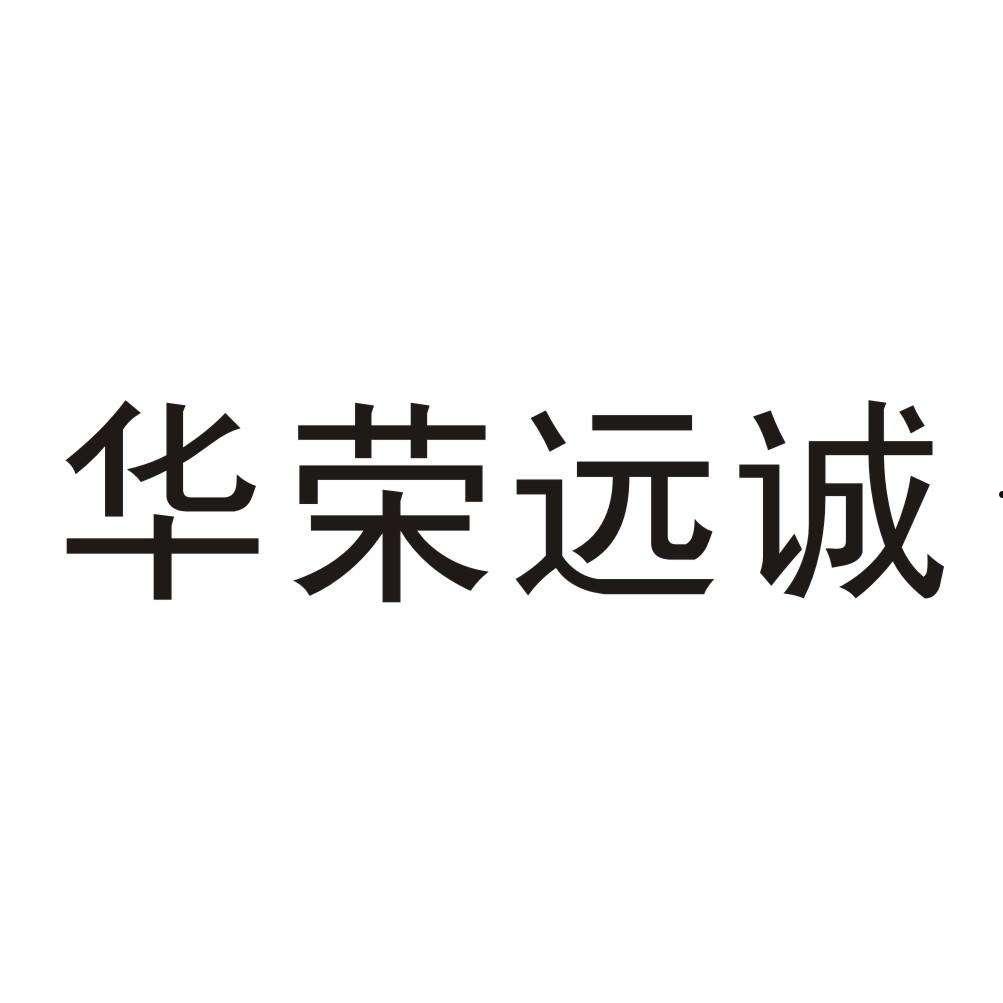 华荣远诚